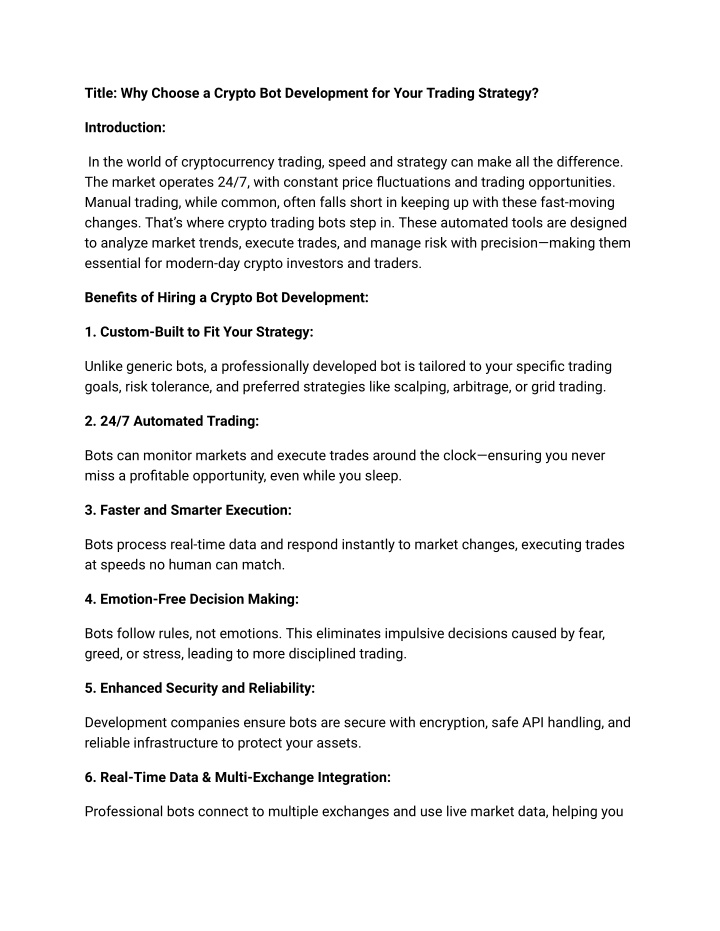 Title: Why Choose a Crypto Bot Development for Your Trading Strategy?

Introduction:

In the world of cryptocurrency trading, speed and strategy can make all the difference. The market operates 24/7, with constant price fluctuations and trading opportunities. Manual trading, while common, often falls short in keeping up with these fast-moving changes. That's where crypto trading bots step in. These automated tools are designed to analyze market trends, execute trades, and manage risk with precision—making them essential for modern-day crypto investors and traders.

Benefits of Hiring a Crypto Bot Development:

1. Custom-Built to Fit Your Strategy:

Unlike generic bots, a professionally developed bot is tailored to your specific trading goals, risk tolerance, and preferred strategies like scalping, arbitrage, or grid trading.

2. 24/7 Automated Trading:

Bots can monitor markets and execute trades around the clock—ensuring you never miss a profitable opportunity, even while you sleep.

3. Faster and Smarter Execution:

Bots process real-time data and respond instantly to market changes, executing trades at speeds no human can match.

4. Emotion-Free Decision Making:

Bots follow rules, not emotions. This eliminates impulsive decisions caused by fear, greed, or stress, leading to more disciplined trading.

5. Enhanced Security and Reliability:

Development companies ensure bots are secure with encryption, safe API handling, and reliable infrastructure to protect your assets.

6. Real-Time Data & Multi-Exchange Integration:

Professional bots connect to multiple exchanges and use live market data, helping you